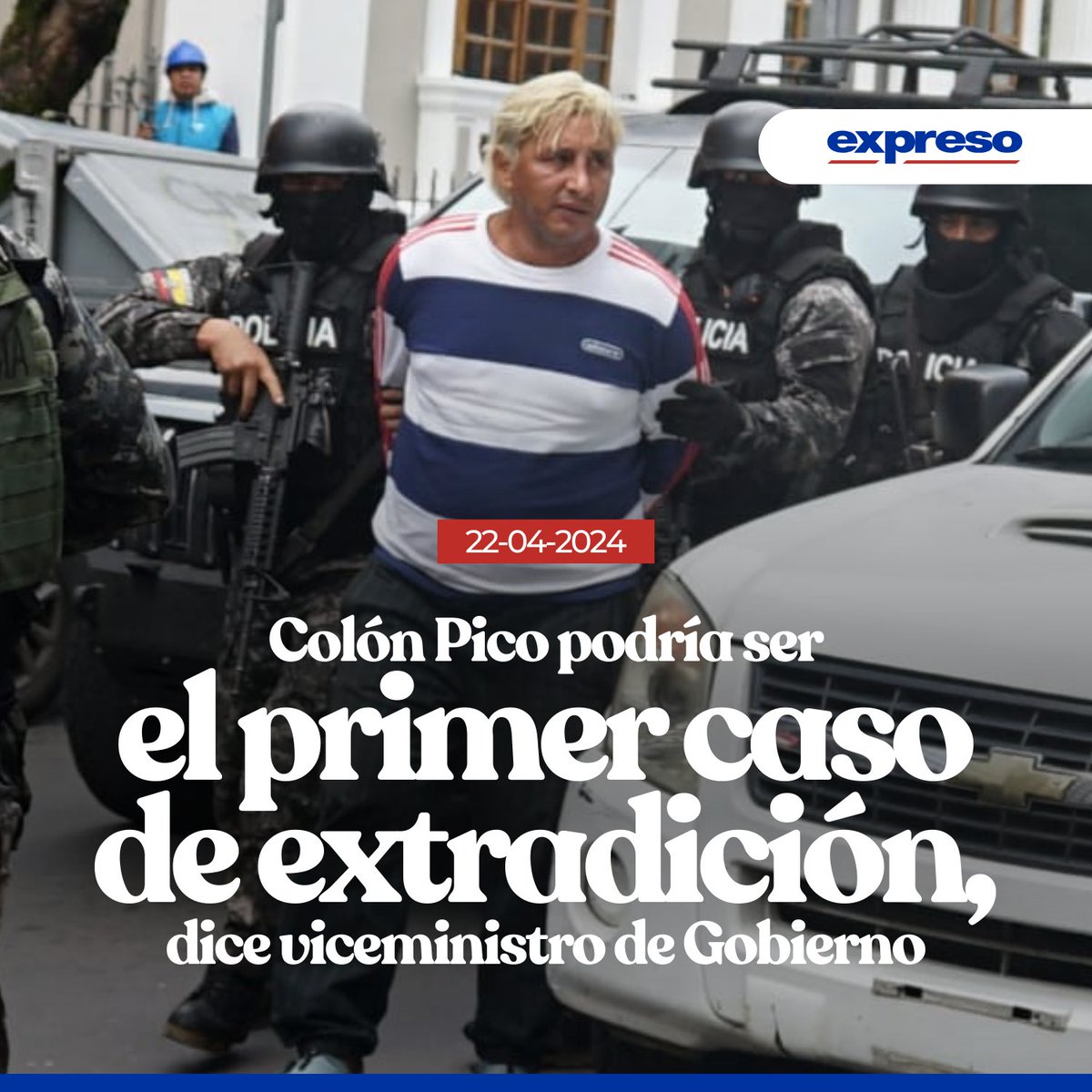 expreso

POLICIA

POLICIA

POLICIA

22-04-2024

Colón Pico podría ser el primer caso de extradición, dice viceministro de Gobierno